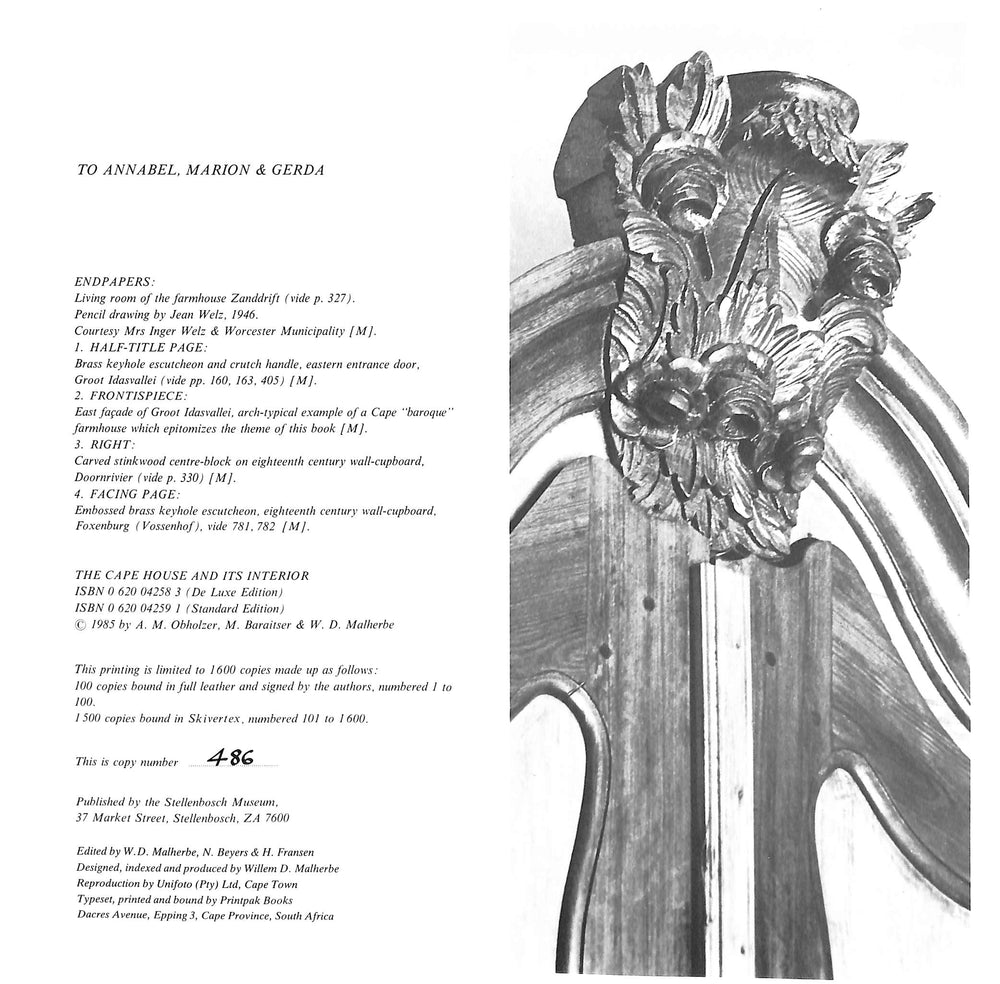 TO ANNABEL, MARION & GERDA

ENDPAPERS:
Living room of the farmhouse Zanddrift (vide p. 327).
Pencil drawing by Jean Welz, 1946.
Courtesy Mrs Inger Welz & Worcester Municipality [M].
1. HALF-TITLE PAGE:
Brass keyhole escutcheon and crutch handle, eastern entrance door, Groot Idasvallei (vide pp. 160, 163, 405) [M].
2. FRONTISPIECE:
East façade of Groot Idasvallei, arch-typical example of a Cape "baroque" farmhouse which epitomizes the theme of this book [M].
3. RIGHT:
Carved stinkwood centre-block on eighteenth century wall-cupboard, Doornrivier (vide p. 330) [M].
4. FACING PAGE:
Embossed brass keyhole escutcheon, eighteenth century wall-cupboard, Foxenburg (Vossenhof), vide 781, 782 [M].

THE CAPE HOUSE AND ITS INTERIOR
ISBN 0 620 04258 3 (De Luxe Edition)
ISBN 0 620 04259 1 (Standard Edition)
© 1985 by A. M. Obholzer, M. Baraitser & W. D. Malherbe

This printing is limited to 1600 copies made up as follows:
100 copies bound in full leather and signed by the authors, numbered 1 to 100.
1500 copies bound in Skivertex, numbered 101 to 1600.

This is copy number 486

Published by the Stellenbosch Museum,
37 Market Street, Stellenbosch, ZA 7600

Edited by W.D. Malherbe, N. Beyers & H. Fransen
Designed, indexed and produced by Willem D. Malherbe
Reproduction by Unifoto (Pty) Ltd, Cape Town
Typeset, printed and bound by Printpak Books
Dacres Avenue, Epping 3, Cape Province, South Africa